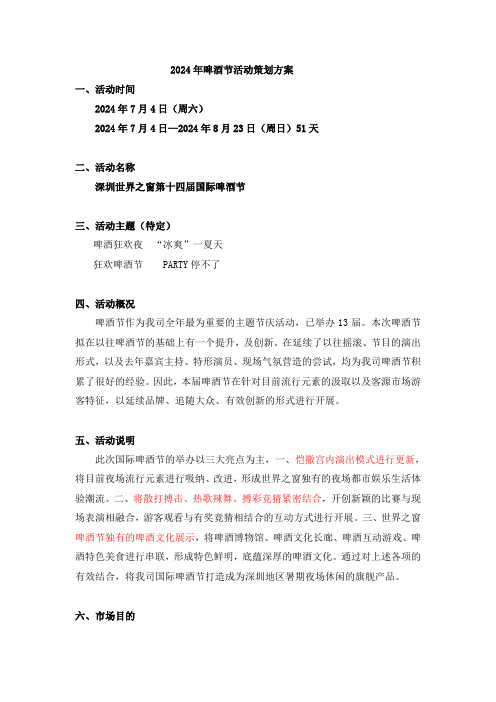 2024年啤酒节活动策划方案

一、活动时间

2024年7月4日（周六）

2024年7月4日—2024年8月23日（周日）51天

二、活动名称

深圳世界之窗第十四届国际啤酒节

三、活动主题（待定）

啤酒狂欢夜　“冰爽”一夏天

狂欢啤酒节　　PARTY停不了

四、活动概况

啤酒节作为我司全年最为重要的主题节庆活动，已举办13届。本次啤酒节拟在以往啤酒节的基础上有一个提升，及创新。在延续了以往摇滚、节目的演出形式，以及去年嘉宾主持、特形演员、现场气氛营造的尝试，均为我司啤酒节积累了很好的经验。因此，本届啤酒节在针对目前流行元素的汲取以及客源市场游客特征，以延续品牌、追随大众、有效创新的形式进行开展。

五、活动说明

此次国际啤酒节的举办以三大亮点为主，一、恺撒宫内演出模式进行更新，将目前夜场流行元素进行吸纳、改进，形成世界之窗独有的夜场都市娱乐生活体验潮流。二、将散打搏击、热歌辣舞、搏彩竞猜紧密结合，开创新颖的比赛与现场表演相融合，游客观看与有奖竞猜相结合的互动方式进行开展。三、世界之窗啤酒节独有的啤酒文化展示，将啤酒博物馆、啤酒文化长廊、啤酒互动游戏、啤酒特色美食进行串联，形成特色鲜明，底蕴深厚的啤酒文化。通过对上述各项的有效结合，将我司国际啤酒节打造成为深圳地区暑期夜场休闲的旗舰产品。

六、市场目的